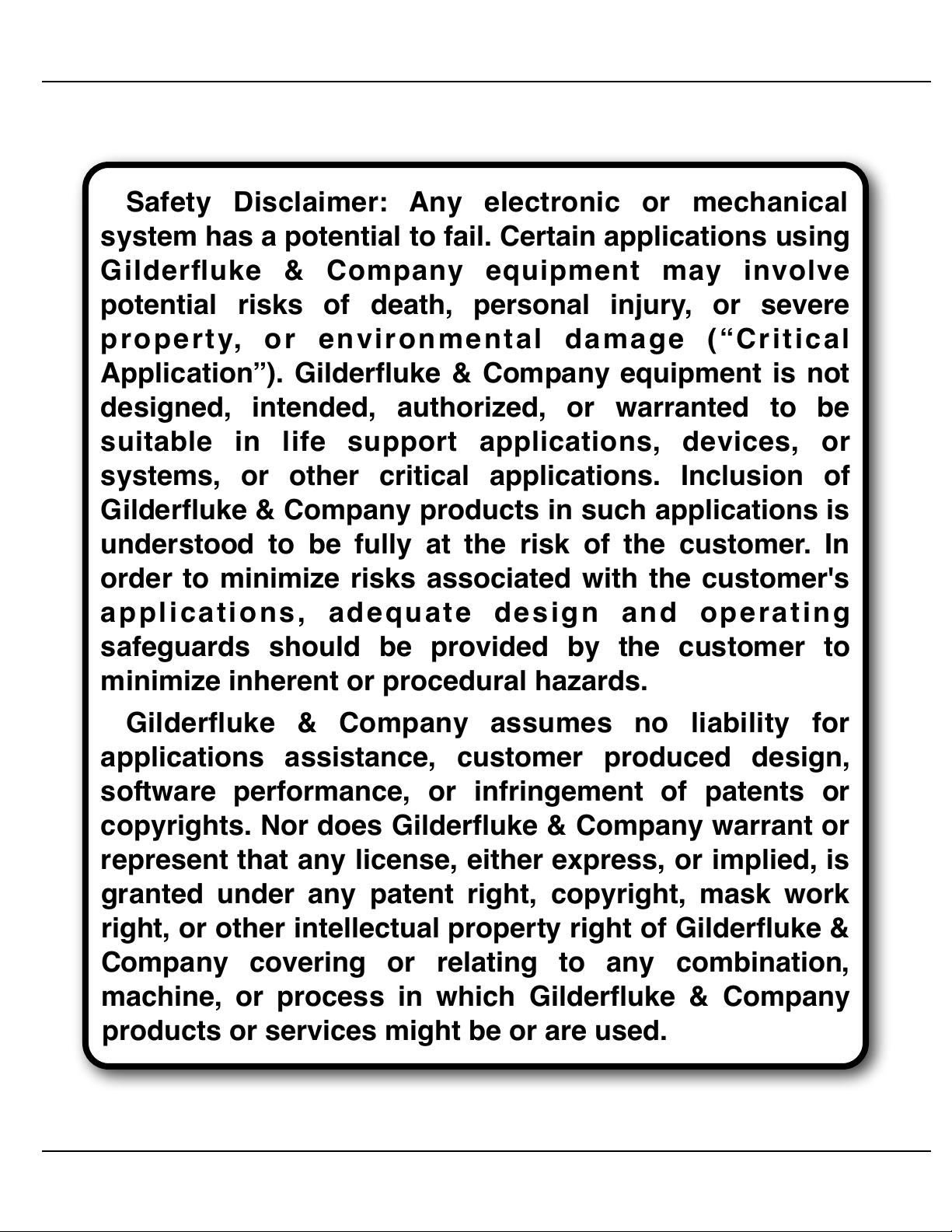 Safety Disclaimer: Any electronic or mechanical system has a potential to fail. Certain applications using Gilderfluke & Company equipment may involve potential risks of death, personal injury, or severe property, or environmental damage (“Critical Application”). Gilderfluke & Company equipment is not designed, intended, authorized, or warranted to be suitable in life support applications, devices, or systems, or other critical applications. Inclusion of Gilderfluke & Company products in such applications is understood to be fully at the risk of the customer. In order to minimize risks associated with the customer's applications, adequate design and operating safeguards should be provided by the customer to minimize inherent or procedural hazards.

Gilderfluke & Company assumes no liability for applications assistance, customer produced design, software performance, or infringement of patents or copyrights. Nor does Gilderfluke & Company warrant or represent that any license, either express, or implied, is granted under any patent right, copyright, mask work right, or other intellectual property right of Gilderfluke & Company covering or relating to any combination, machine, or process in which Gilderfluke & Company products or services might be or are used.